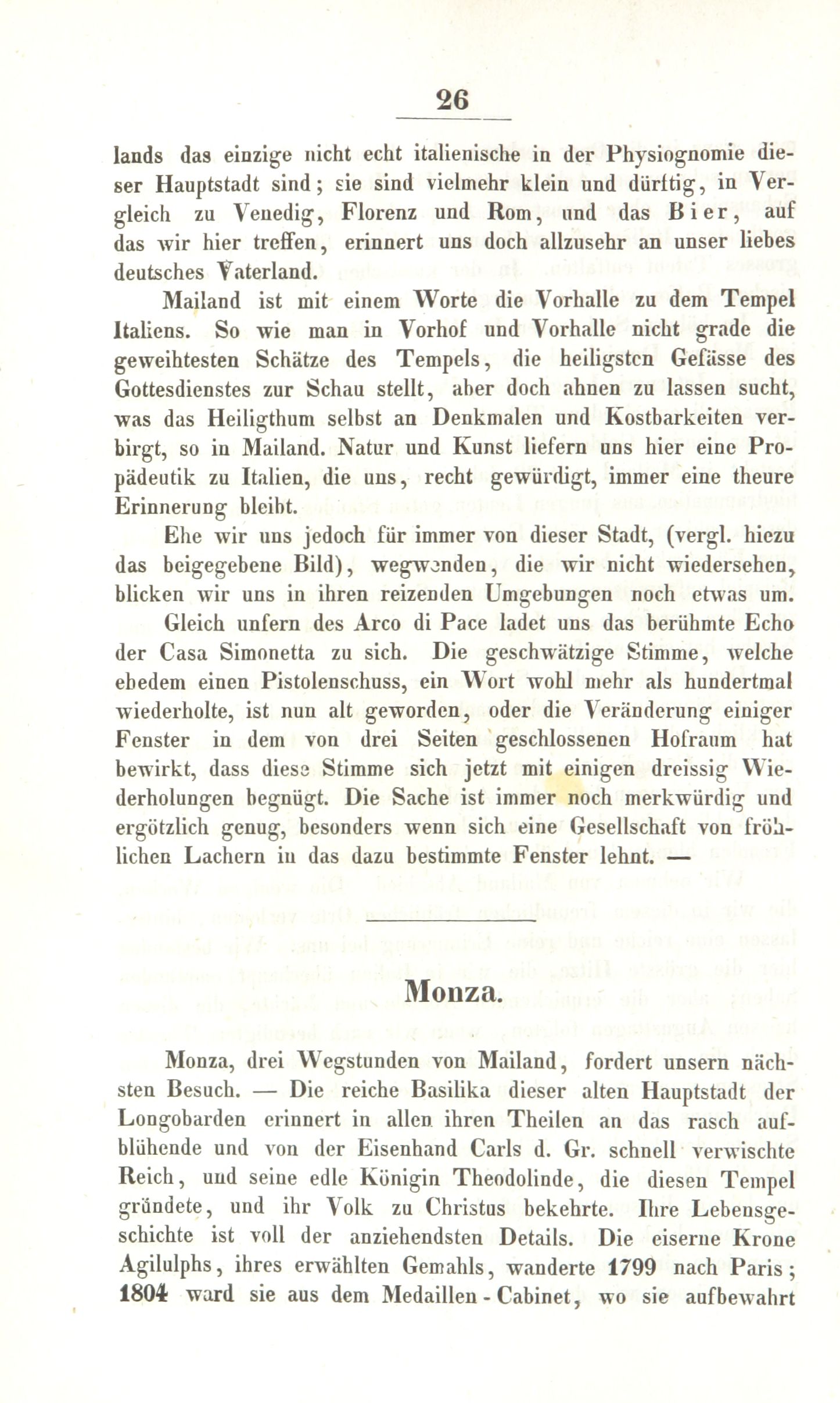 26

lands das einzige nicht echt italienische in der Physiognomie dieser Hauptstadt sind; sie sind vielmehr klein und dürftig, in Vergleich zu Venedig, Florenz und Rom, und das Bier, auf das wir hier treffen, erinnert uns doch allzusehr an unser liebes deutsches Vaterland.

Mailand ist mit einem Worte die Vorhalle zu dem Tempel Italiens. So wie man in Vorhof und Vorhalle nicht grade die geweihtesten Schätze des Tempels, die heiligsten Gefässe des Gottesdienstes zur Schau stellt, aber doch ahnen zu lassen sucht, was das Heiligthum selbst an Denkmalen und Kostbarkeiten verbirgt, so in Mailand. Natur und Kunst liefern uns hier eine Propädeutik zu Italien, die uns, recht gewürdigt, immer eine theure Erinnerung bleibt.

Ehe wir uns jedoch für immer von dieser Stadt, (vergl. hiezu das beigegebene Bild), wegwenden, die wir nicht wiedersehen, blicken wir uns in ihren reizenden Umgebungen noch etwas um.

Gleich unfern des Arco di Pace ladet uns das berühmte Echo der Casa Simonetta zu sich. Die geschwätzige Stimme, welche ehedem einen Pistolenschuss, ein Wort wohl mehr als hundertmal wiederholte, ist nun alt geworden, oder die Veränderung einiger Fenster in dem von drei Seiten geschlossenen Hofraum hat bewirkt, dass diese Stimme sich jetzt mit einigen dreissig Wiederholungen begnügt. Die Sache ist immer noch merkwürdig und ergötzlich genug, besonders wenn sich eine Gesellschaft von fröhlichen Lachern in das dazu bestimmte Fenster lehnt. —

Monza.

Monza, drei Wegstunden von Mailand, fordert unsern nächsten Besuch. — Die reiche Basilika dieser alten Hauptstadt der Longobarden erinnert in allen ihren Theilen an das rasch aufblühende und von der Eisenhand Carls d. Gr. schnell verwischte Reich, und seine edle Königin Theodolinde, die diesen Tempel gründete, und ihr Volk zu Christus bekehrte. Ihre Lebensgeschichte ist voll der anziehendsten Details. Die eiserne Krone Agilulphs, ihres erwählten Gemahls, wanderte 1799 nach Paris; 1804 ward sie aus dem Medaillen-Cabinet, wo sie aufbewahrt